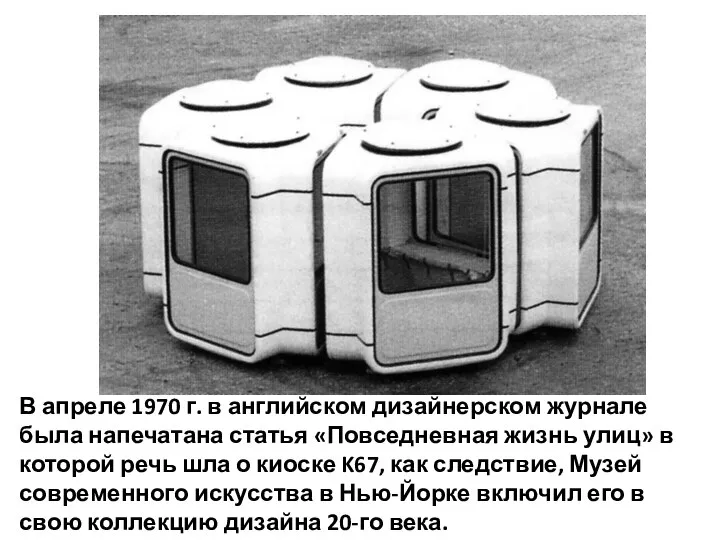 В апреле 1970 г. в английском дизайнерском журнале была напечатана статья «Повседневная жизнь улиц» в которой речь шла о киоске К67, как следствие, Музей современного искусства в Нью-Йорке включил его в свою коллекцию дизайна 20-го века.